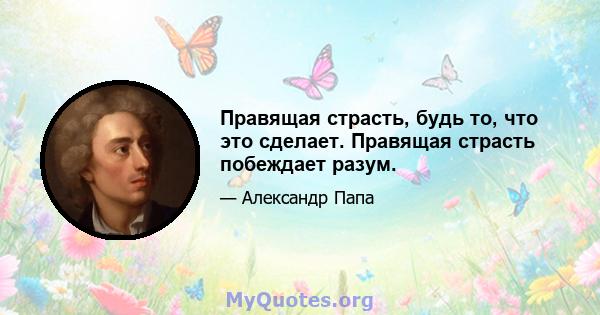 Правящая страсть, будь то, что это сделает. Правящая страсть побеждает разум.

— Александр Папа

MyQuotes.org